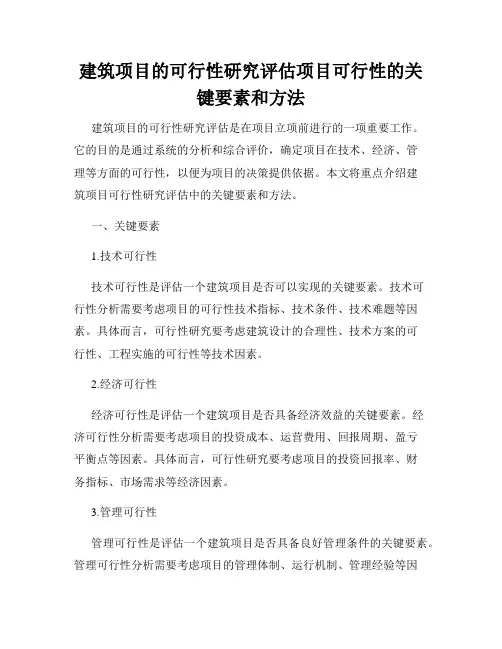 建筑项目的可行性研究评估项目可行性的关键要素和方法

建筑项目的可行性研究评估是在项目立项前进行的一项重要工作。它的目的是通过系统的分析和综合评价，确定项目在技术、经济、管理等方面的可行性，以便为项目的决策提供依据。本文将重点介绍建筑项目可行性研究评估中的关键要素和方法。

一、关键要素

1.技术可行性

技术可行性是评估一个建筑项目是否可以实现的关键要素。技术可行性分析需要考虑项目的可行性技术指标、技术条件、技术难题等因素。具体而言，可行性研究要考虑建筑设计的合理性、技术方案的可行性、工程实施的可行性等技术因素。

2.经济可行性

经济可行性是评估一个建筑项目是否具备经济效益的关键要素。经济可行性分析需要考虑项目的投资成本、运营费用、回报周期、盈亏平衡点等因素。具体而言，可行性研究要考虑项目的投资回报率、财务指标、市场需求等经济因素。

3.管理可行性

管理可行性是评估一个建筑项目是否具备良好管理条件的关键要素。管理可行性分析需要考虑项目的管理体制、运行机制、管理经验等因